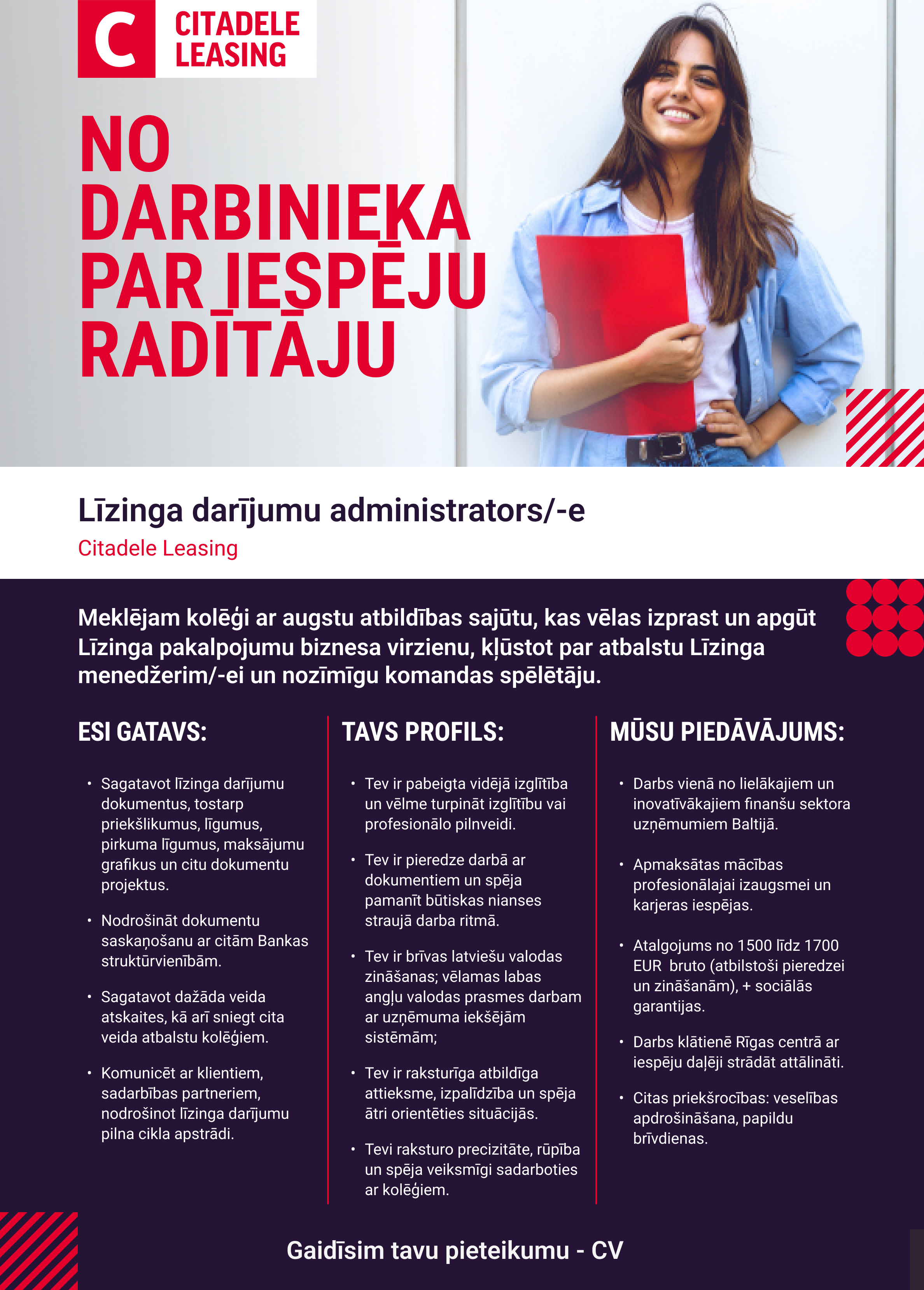 C CITADELE LEASING

NO DARBINIEKA PAR IESPĒJU RADĪTĀJU

Līzinga darījumu administrators/-e
Citadele Leasing

Meklējam kolēģi ar augstu atbildības sajūtu, kas vēlas izprast un apgūt Līzinga pakalpojumu biznesa virzienu, kļūstot par atbalstu Līzinga menedžerim/-ei un nozīmīgu komandas spēlētāju.

ESI GATAVS:

• Sagatavot līzinga darījumu dokumentus, tostarp priekšlikumus, līgumus, pirkuma līgumus, maksājumu grafikus un citu dokumentu projektus.

• Nodrošināt dokumentu saskaņošanu ar citām Bankas struktūrvienībām.

• Sagatavot dažāda veida atskaites, kā arī sniegt cita veida atbalstu kolēģiem.

• Komunicēt ar klientiem, sadarbības partneriem, nodrošinot līzinga darījumu pilna cikla apstrādi.

TAVS PROFILS:

• Tev ir pabeigta vidējā izglītība un vēlme turpināt izglītību vai profesionālo pilnveidi.

• Tev ir pieredze darbā ar dokumentiem un spēja pamanīt būtiskas nianses straujā darba ritmā.

• Tev ir brīvas latviešu valodas zināšanas; vēlamas labas angļu valodas prasmes darbam ar uzņēmuma iekšējām sistēmām;

• Tev ir raksturīga atbildīga attieksme, izpalīdzība un spēja ātri orientēties situācijās.

• Tevi raksturo precizitāte, rūpība un spēja veiksmīgi sadarboties ar kolēģiem.

MŪSU PIEDĀVĀJUMS:

• Darbs vienā no lielākajiem un inovatīvākajiem finanšu sektora uzņēmumiem Baltijā.

• Apmaksātas mācības profesionālajai izaugsmei un karjeras iespējas.

• Atalgojums no 1500 līdz 1700 EUR bruto (atbilstoši pieredzei un zināšanām), + sociālās garantijas.

• Darbs klātienē Rīgas centrā ar iespēju daļēji strādāt attālināti.

• Citas priekšrocības: veselības apdrošināšana, papildu brīvdienas.

Gaidīsim tavu pieteikumu - CV